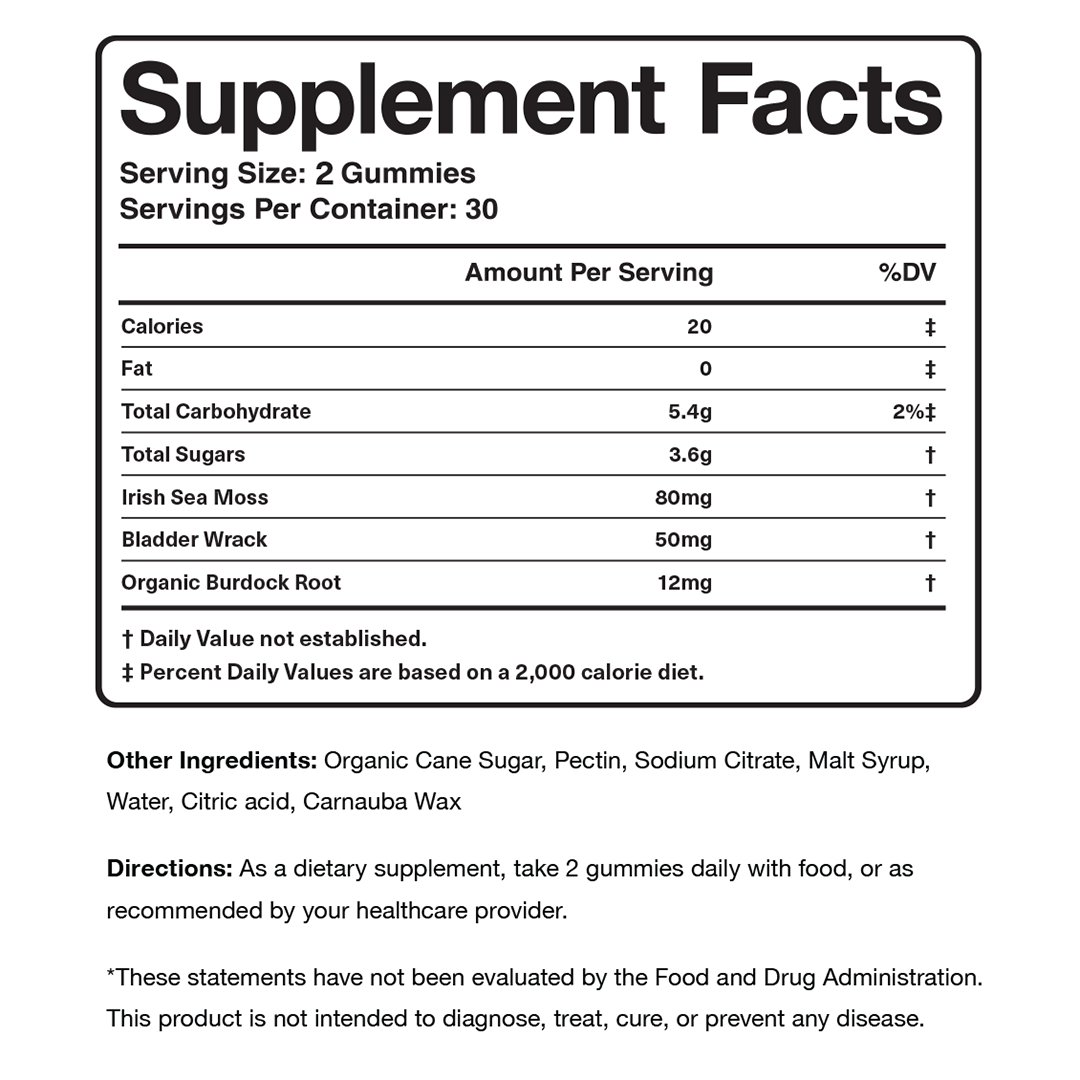 Supplement Facts

Serving Size: 2 Gummies
Servings Per Container: 30

| | Amount Per Serving | %DV |
|---|---|---|
| Calories | 20 | ‡ |
| Fat | 0 | ‡ |
| Total Carbohydrate | 5.4g | 2%‡ |
| Total Sugars | 3.6g | † |
| Irish Sea Moss | 80mg | † |
| Bladder Wrack | 50mg | † |
| Organic Burdock Root | 12mg | † |

† Daily Value not established.
‡ Percent Daily Values are based on a 2,000 calorie diet.

Other Ingredients: Organic Cane Sugar, Pectin, Sodium Citrate, Malt Syrup, Water, Citric acid, Carnauba Wax

Directions: As a dietary supplement, take 2 gummies daily with food, or as recommended by your healthcare provider.

*These statements have not been evaluated by the Food and Drug Administration. This product is not intended to diagnose, treat, cure, or prevent any disease.